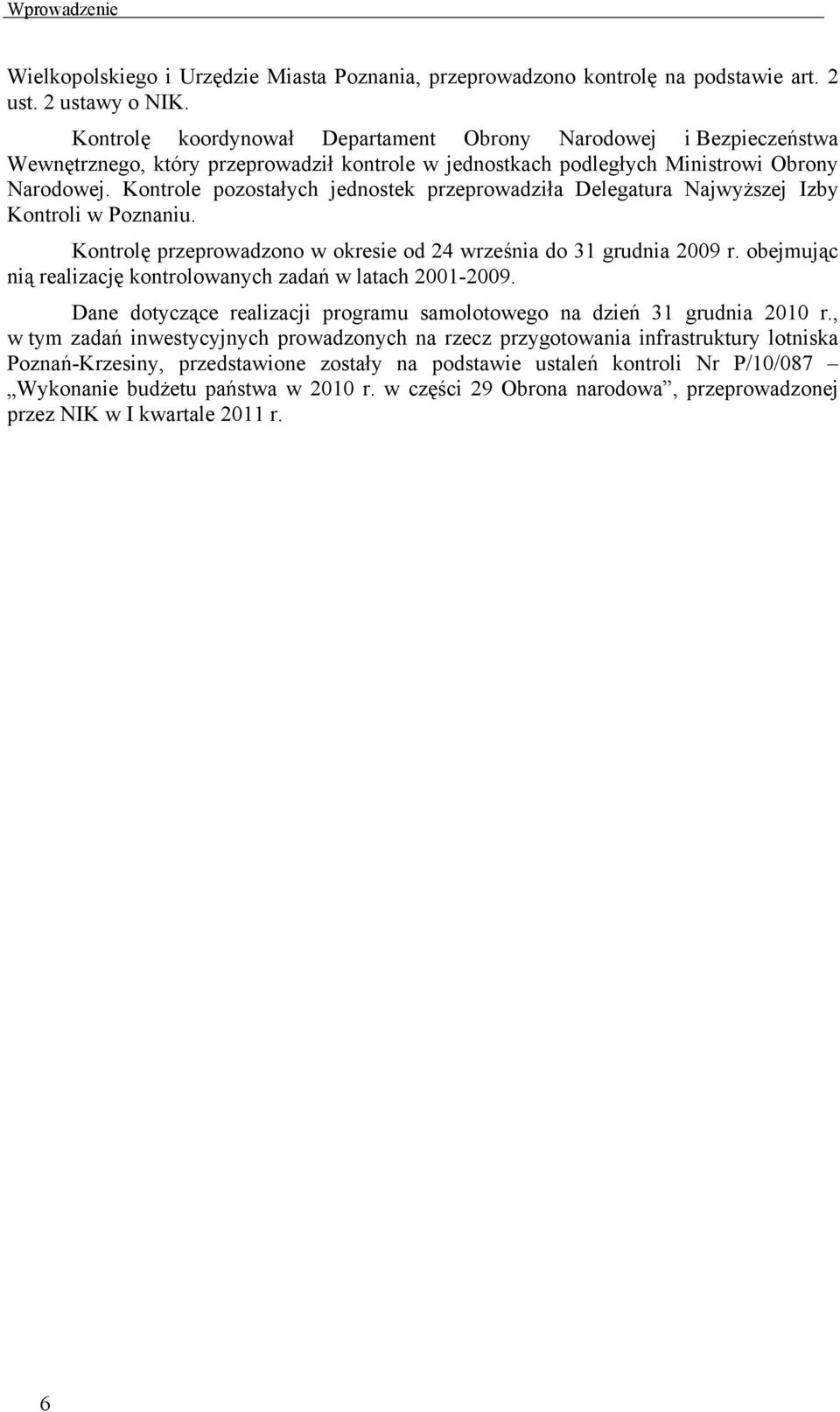 Wprowadzenie

Wielkopolskiego i Urzędzie Miasta Poznania, przeprowadzono kontrolę na podstawie art. 2 ust. 2 ustawy o NIK.

Kontrolę koordynował Departament Obrony Narodowej i Bezpieczeństwa Wewnętrznego, który przeprowadził kontrole w jednostkach podległych Ministrowi Obrony Narodowej. Kontrole pozostałych jednostek przeprowadziła Delegatura Najwyższej Izby Kontroli w Poznaniu.

Kontrolę przeprowadzono w okresie od 24 września do 31 grudnia 2009 r. obejmując nią realizację kontrolowanych zadań w latach 2001-2009.

Dane dotyczące realizacji programu samolotowego na dzień 31 grudnia 2010 r., w tym zadań inwestycyjnych prowadzonych na rzecz przygotowania infrastruktury lotniska Poznań-Krzesiny, przedstawione zostały na podstawie ustaleń kontroli Nr P/10/087 – „Wykonanie budżetu państwa w 2010 r. w części 29 Obrona narodowa”, przeprowadzonej przez NIK w I kwartale 2011 r.

6